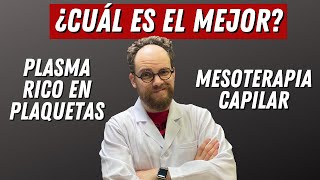 ¿CUÁL ES EL MEJOR?

PLASMA RICO EN PLAQUETAS

MESOTERAPIA CAPILAR